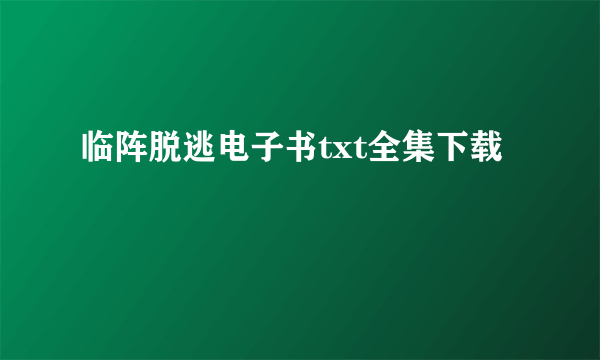 临阵脱逃电子书txt全集下载